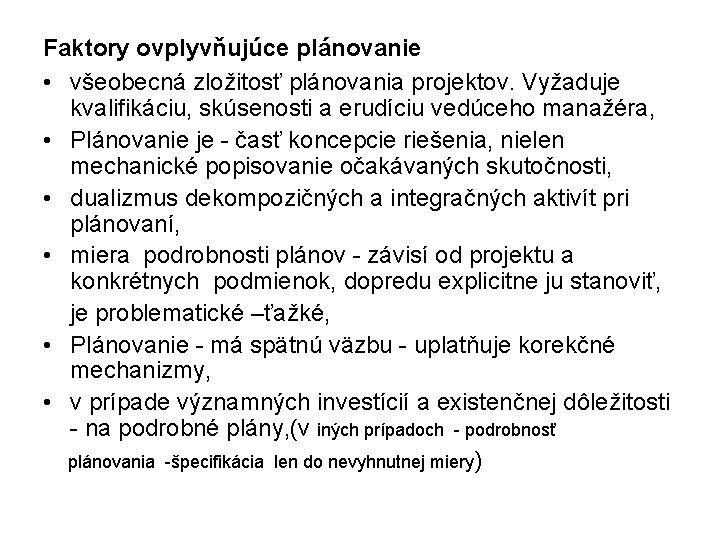 Faktory ovplyvňujúce plánovanie

• všeobecná zložitosť plánovania projektov. Vyžaduje kvalifikáciu, skúsenosti a erudíciu vedúceho manažéra,
• Plánovanie je - časť koncepcie riešenia, nielen mechanické popisovanie očakávaných skutočnosti,
• dualizmus dekompozičných a integračných aktivít pri plánovaní,
• miera podrobnosti plánov - závisí od projektu a konkrétnych podmienok, dopredu explicitne ju stanoviť, je problematické –ťažké,
• Plánovanie - má spätnú väzbu - uplatňuje korekčné mechanizmy,
• v prípade významných investícií a existenčnej dôležitosti - na podrobné plány,(v iných prípadoch - podrobnosť plánovania -špecifikácia len do nevyhnutnej miery)